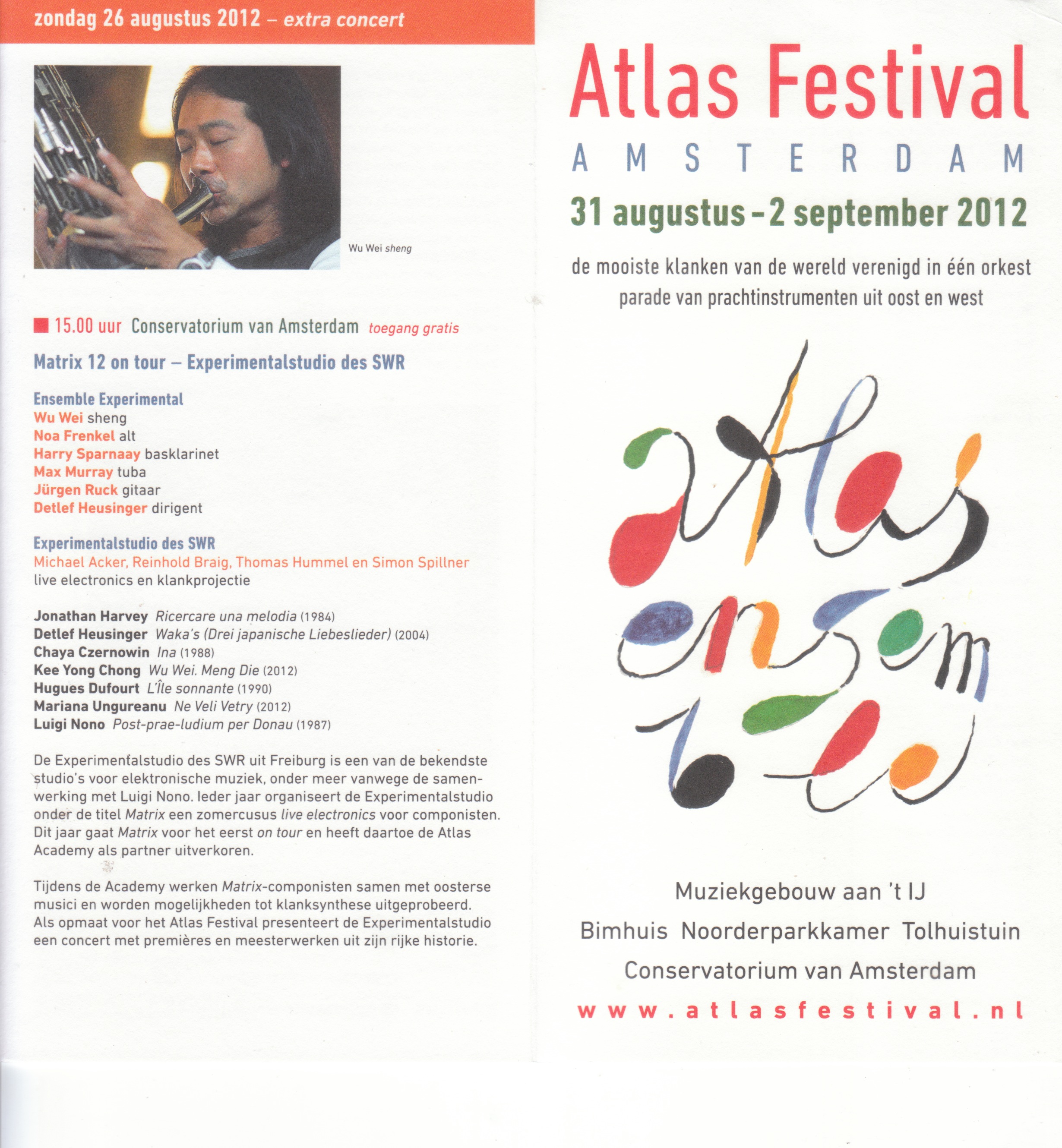 zondag 26 augustus 2012 – extra concert

Wu Wei sheng

15.00 uur Conservatorium van Amsterdam toegang gratis

Matrix 12 on tour – Experimentalstudio des SWR

Ensemble Experimental
Wu Wei sheng
Noa Frenkel alt
Harry Sparnaay basklarinet
Max Murray tuba
Jürgen Ruck gitaar
Detlef Heusinger dirigent

Experimentalstudio des SWR
Michael Acker, Reinhold Braig, Thomas Hummel en Simon Spillner
live electronics en klankprojectie

Jonathan Harvey Ricercare una melodia (1984)
Detlef Heusinger Waka's (Drei japanische Liebeslieder) (2004)
Chaya Czernowin Ina (1988)
Kee Yong Chong Wu Wei. Meng Die (2012)
Hugues Dufourt L'Île sonnante (1990)
Mariana Ungureanu Ne Veli Vetry (2012)
Luigi Nono Post-prae-ludium per Donau (1987)

De Experimentalstudio des SWR uit Freiburg is een van de bekendste studio's voor elektronische muziek, onder meer vanwege de samenwerking met Luigi Nono. Ieder jaar organiseert de Experimentalstudio onder de titel Matrix een zomercusus live electronics voor componisten. Dit jaar gaat Matrix voor het eerst on tour en heeft daartoe de Atlas Academy als partner uitverkoren.

Tijdens de Academy werken Matrix-componisten samen met oosterse musici en worden mogelijkheden tot klanksynthese uitgeprobeerd. Als opmaat voor het Atlas Festival presenteert de Experimentalstudio een concert met premières en meesterwerken uit zijn rijke historie.

Atlas Festival
AMSTERDAM
31 augustus – 2 september 2012

de mooiste klanken van de wereld verenigd in één orkest
parade van prachtinstrumenten uit oost en west

atlas ensemble

Muziekgebouw aan 't IJ
Bimhuis Noorderparkkamer Tolhuistuin
Conservatorium van Amsterdam
www.atlasfestival.nl